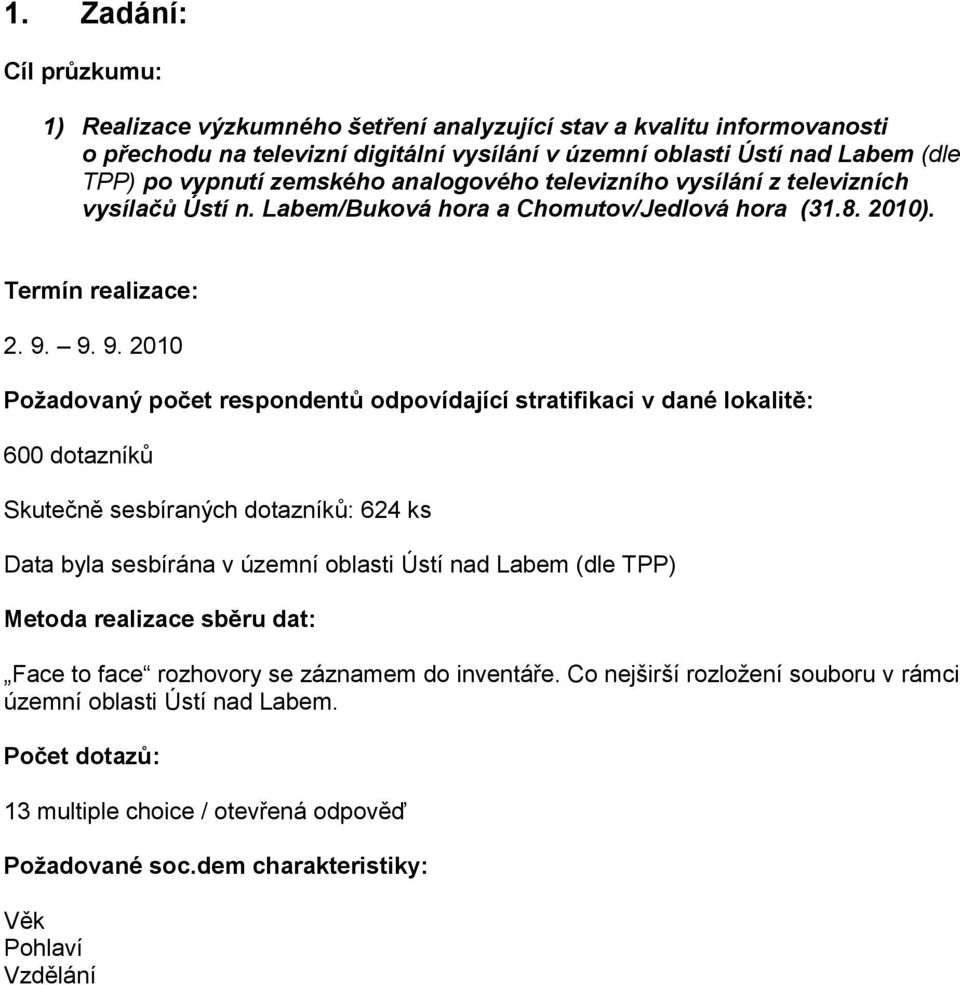 1. Zadání:

Cíl průzkumu:

1) Realizace výzkumného šetření analyzující stav a kvalitu informovanosti o přechodu na televizní digitální vysílání v územní oblasti Ústí nad Labem (dle TPP) po vypnutí zemského analogového televizního vysílání z televizních vysílačů Ústí n. Labem/Buková hora a Chomutov/Jedlová hora (31.8. 2010).

Termín realizace:

2. 9. – 9. 9. 2010

Požadovaný počet respondentů odpovídající stratifikaci v dané lokalitě:

600 dotazníků

Skutečně sesbíraných dotazníků: 624 ks

Data byla sesbírána v územní oblasti Ústí nad Labem (dle TPP)

Metoda realizace sběru dat:

„Face to face“ rozhovory se záznamem do inventáře. Co nejširší rozložení souboru v rámci územní oblasti Ústí nad Labem.

Počet dotazů:

13 multiple choice / otevřená odpověď

Požadované soc.dem charakteristiky:

Věk
Pohlaví
Vzdělání